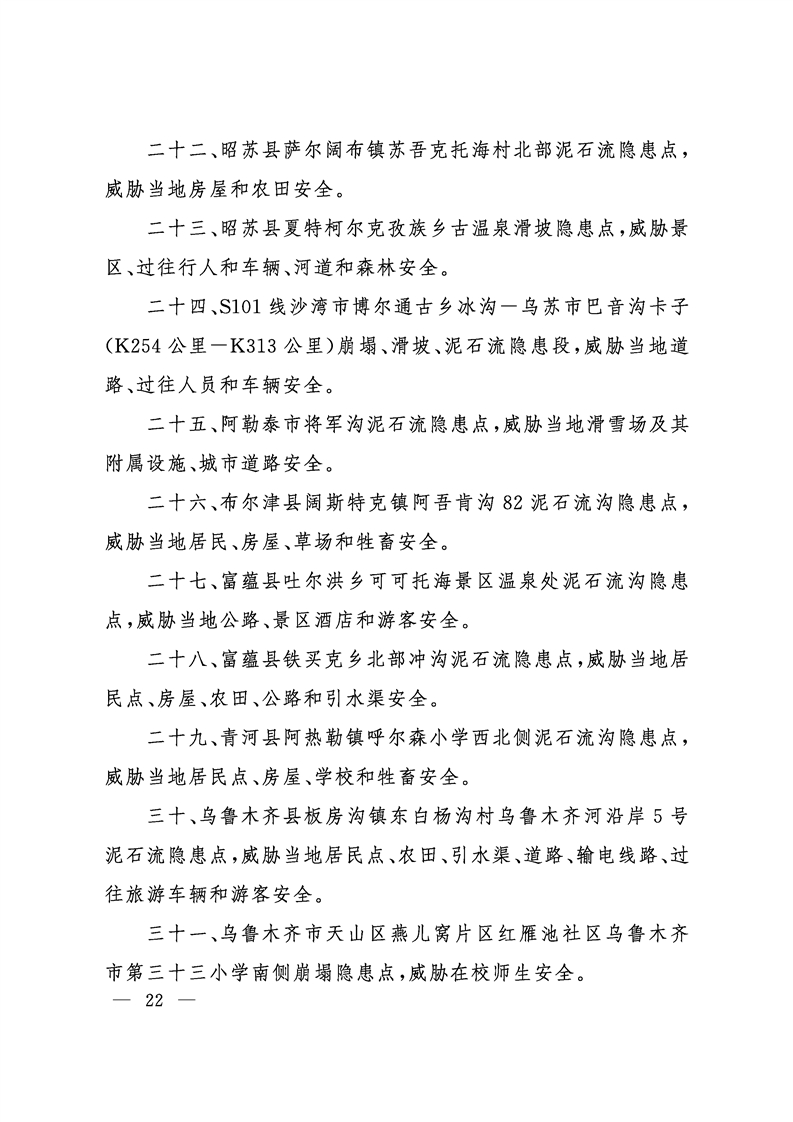 二十二、昭苏县萨尔阔布镇苏吾克托海村北部泥石流隐患点，威胁当地房屋和农田安全。

二十三、昭苏县夏特柯尔克孜族乡古温泉滑坡隐患点，威胁景区、过往行人和车辆、河道和森林安全。

二十四、S101线沙湾市博尔通古乡冰沟—乌苏市巴音沟卡子(K254公里—K313公里)崩塌、滑坡、泥石流隐患段，威胁当地道路、过往人员和车辆安全。

二十五、阿勒泰市将军沟泥石流隐患点，威胁当地滑雪场及其附属设施、城市道路安全。

二十六、布尔津县阔斯特克镇阿吾肯沟82泥石流沟隐患点，威胁当地居民、房屋、草场和牲畜安全。

二十七、富蕴县吐尔洪乡可可托海景区温泉处泥石流沟隐患点，威胁当地公路、景区酒店和游客安全。

二十八、富蕴县铁买克乡北部冲沟泥石流隐患点，威胁当地居民点、房屋、农田、公路和引水渠安全。

二十九、青河县阿热勒镇呼尔森小学西北侧泥石流沟隐患点，威胁当地居民点、房屋、学校和牲畜安全。

三十、乌鲁木齐县板房沟镇东白杨沟村乌鲁木齐河沿岸5号泥石流隐患点，威胁当地居民点、农田、引水渠、道路、输电线路、过往旅游车辆和游客安全。

三十一、乌鲁木齐市天山区燕儿窝片区红雁池社区乌鲁木齐市第三十三小学南侧崩塌隐患点，威胁在校师生安全。

— 22 —